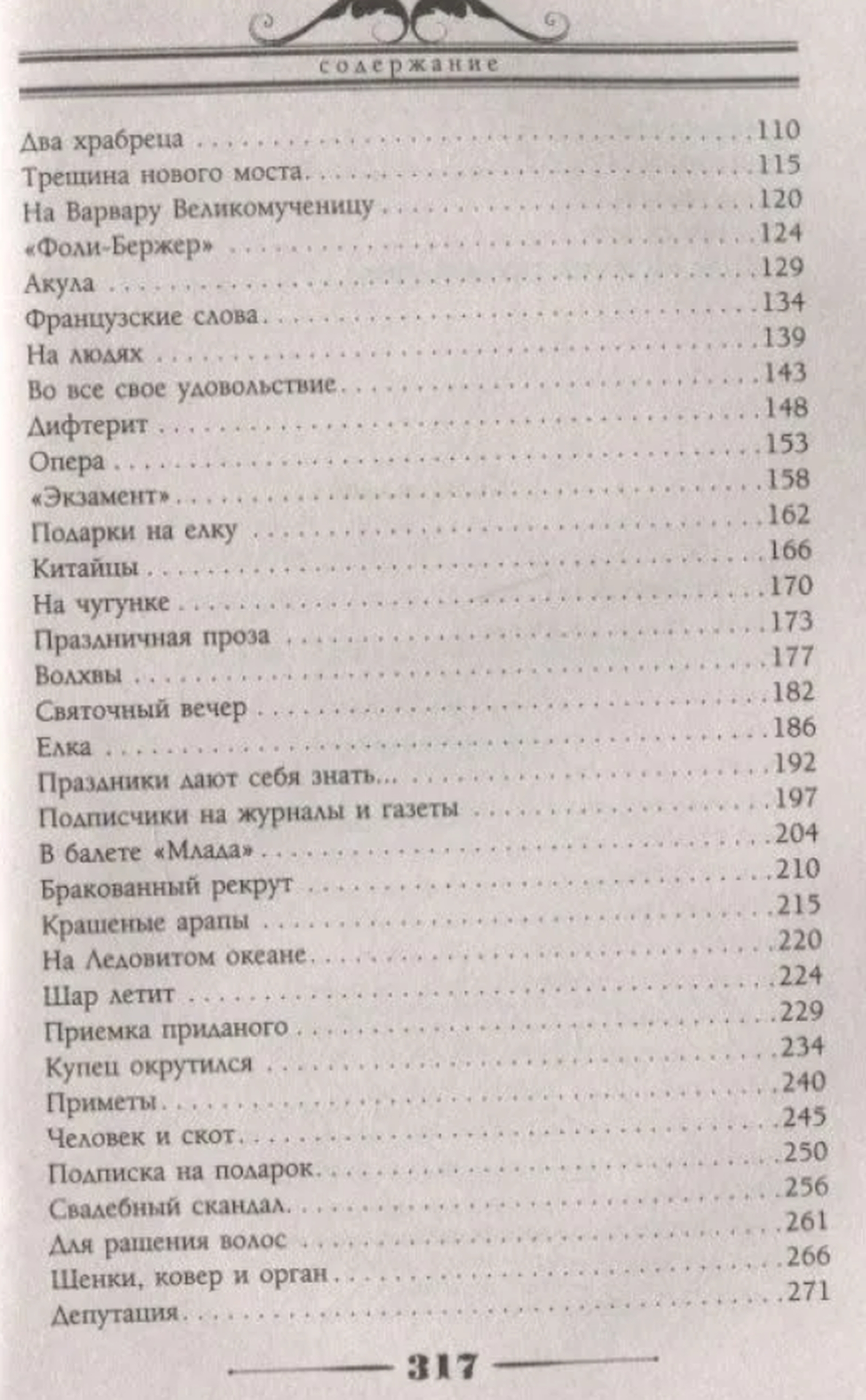 содержание

Два храбреца 110
Трещина нового моста 115
На Варвару Великомученицу 120
«Фоли-Бержер» 124
Акула 129
Французские слова 134
На людях 139
Во все свое удовольствие 143
Дифтерит 148
Опера 153
«Экзамент» 158
Подарки на елку 162
Китайцы 166
На чугунке 170
Праздничная проза 173
Волхвы 177
Святочный вечер 182
Елка 186
Праздники дают себя знать... 192
Подписчики на журналы и газеты 197
В балете «Млада» 204
Бракованный рекрут 210
Крашеные арапы 215
На Ледовитом океане 220
Шар летит 224
Приемка приданого 229
Купец окрутился 234
Приметы 240
Человек и скот 245
Подписка на подарок 250
Свадебный скандал 256
Для ращения волос 261
Щенки, ковер и орган 266
Депутация 271

317